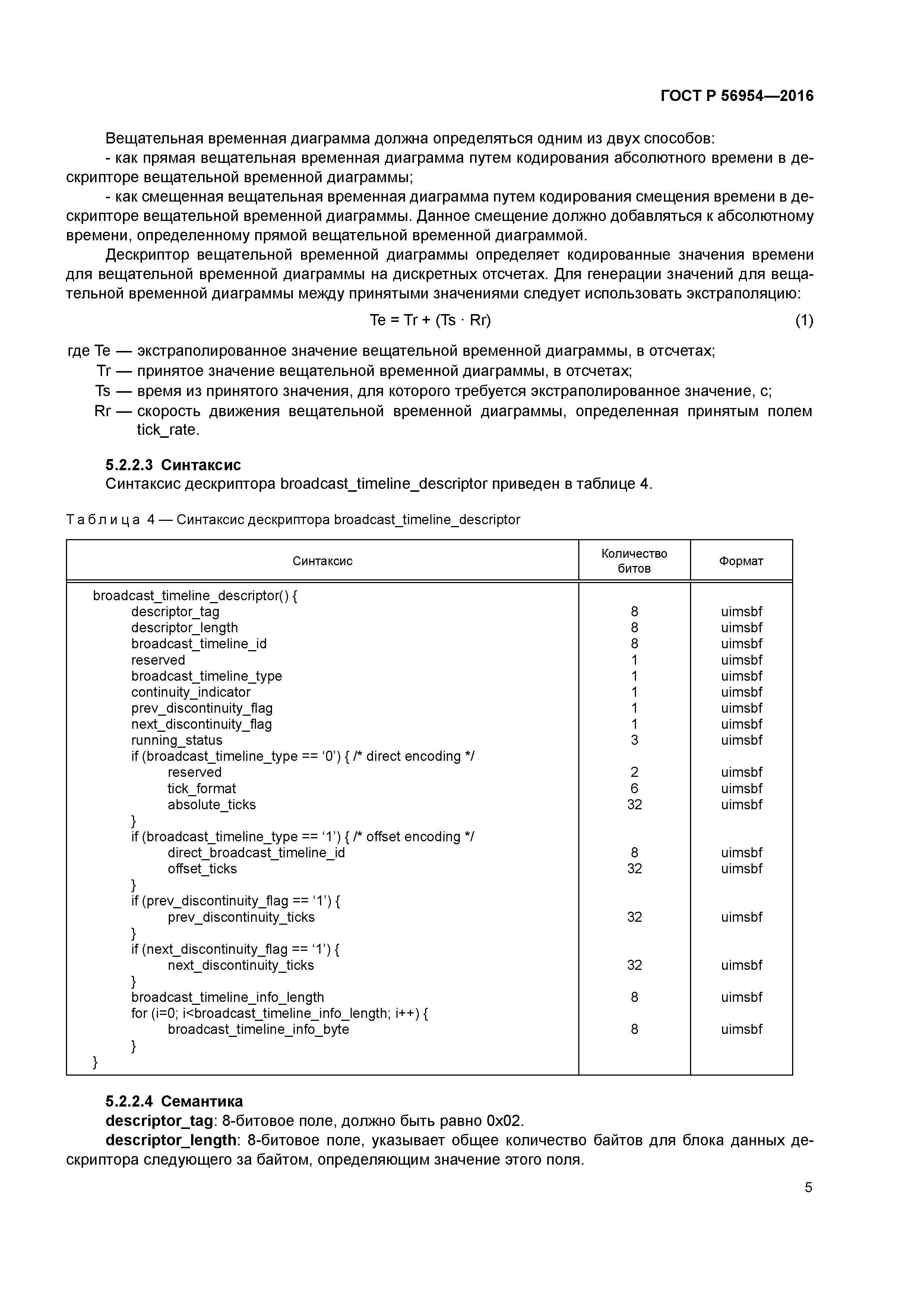 ГОСТ Р 56954—2016

Вещательная временная диаграмма должна определяться одним из двух способов:
- как прямая вещательная временная диаграмма путем кодирования абсолютного времени в дескрипторе вещательной временной диаграммы;
- как смещенная вещательная временная диаграмма путем кодирования смещения времени в дескрипторе вещательной временной диаграммы. Данное смещение должно добавляться к абсолютному времени, определенному прямой вещательной временной диаграммой.

Дескриптор вещательной временной диаграммы определяет кодированные значения времени для вещательной временной диаграммы на дискретных отсчетах. Для генерации значений для вещательной временной диаграммы между принятыми значениями следует использовать экстраполяцию:

$Te = Tr + (Ts \cdot Rr)$ (1)

где Te — экстраполированное значение вещательной временной диаграммы, в отсчетах;
Tr — принятое значение вещательной временной диаграммы, в отсчетах;
Ts — время из принятого значения, для которого требуется экстраполированное значение, с;
Rr — скорость движения вещательной временной диаграммы, определенная принятым полем tick_rate.

5.2.2.3 Синтаксис
Синтаксис дескриптора broadcast_timeline_descriptor приведен в таблице 4.

Таблица 4 — Синтаксис дескриптора broadcast_timeline_descriptor

| Синтаксис | Количество битов | Формат |
|---|---|---|
| broadcast_timeline_descriptor() { | | |
| descriptor_tag | 8 | uimsbf |
| descriptor_length | 8 | uimsbf |
| broadcast_timeline_id | 8 | uimsbf |
| reserved | 1 | uimsbf |
| broadcast_timeline_type | 1 | uimsbf |
| continuity_indicator | 1 | uimsbf |
| prev_discontinuity_flag | 1 | uimsbf |
| next_discontinuity_flag | 1 | uimsbf |
| running_status | 3 | uimsbf |
| if (broadcast_timeline_type == ‘0’) { /* direct encoding */ | | |
| reserved | 2 | uimsbf |
| tick_format | 6 | uimsbf |
| absolute_ticks | 32 | uimsbf |
| } | | |
| if (broadcast_timeline_type == ‘1’) { /* offset encoding */ | | |
| direct_broadcast_timeline_id | 8 | uimsbf |
| offset_ticks | 32 | uimsbf |
| } | | |
| if (prev_discontinuity_flag == ‘1’) { | | |
| prev_discontinuity_ticks | 32 | uimsbf |
| } | | |
| if (next_discontinuity_flag == ‘1’) { | | |
| next_discontinuity_ticks | 32 | uimsbf |
| } | | |
| broadcast_timeline_info_length | 8 | uimsbf |
| for (i=0; i<broadcast_timeline_info_length; i++) { | | |
| broadcast_timeline_info_byte | 8 | uimsbf |
| } | | |
| } | | |

5.2.2.4 Семантика
descriptor_tag: 8-битовое поле, должно быть равно 0x02.
descriptor_length: 8-битовое поле, указывает общее количество байтов для блока данных дескриптора следующего за байтом, определяющим значение этого поля.

5